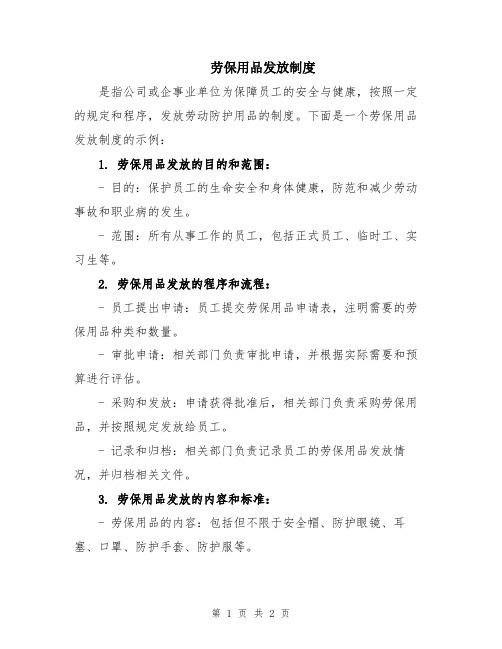 劳保用品发放制度

是指公司或企事业单位为保障员工的安全与健康，按照一定的规定和程序，发放劳动防护用品的制度。下面是一个劳保用品发放制度的示例：

1. 劳保用品发放的目的和范围：

- 目的：保护员工的生命安全和身体健康，防范和减少劳动事故和职业病的发生。

- 范围：所有从事工作的员工，包括正式员工、临时工、实习生等。

2. 劳保用品发放的程序和流程：

- 员工提出申请：员工提交劳保用品申请表，注明需要的劳保用品种类和数量。

- 审批申请：相关部门负责审批申请，并根据实际需要和预算进行评估。

- 采购和发放：申请获得批准后，相关部门负责采购劳保用品，并按照规定发放给员工。

- 记录和归档：相关部门负责记录员工的劳保用品发放情况，并归档相关文件。

3. 劳保用品发放的内容和标准：

- 劳保用品的内容：包括但不限于安全帽、防护眼镜、耳塞、口罩、防护手套、防护服等。

第 1 页 共 2 页